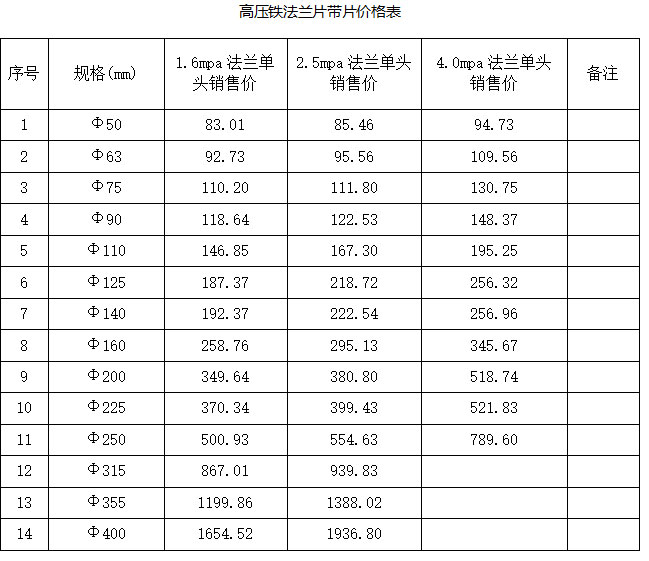 高压铁法兰片带片价格表

| 序号 | 规格(mm) | 1.6mpa 法兰单头销售价 | 2.5mpa 法兰单头销售价 | 4.0mpa 法兰单头销售价 | 备注 |
|---|---|---|---|---|---|
| 1 | Φ50 | 83.01 | 85.46 | 94.73 | |
| 2 | Φ63 | 92.73 | 95.56 | 109.56 | |
| 3 | Φ75 | 110.20 | 111.80 | 130.75 | |
| 4 | Φ90 | 118.64 | 122.53 | 148.37 | |
| 5 | Φ110 | 146.85 | 167.30 | 195.25 | |
| 6 | Φ125 | 187.37 | 218.72 | 256.32 | |
| 7 | Φ140 | 192.37 | 222.54 | 256.96 | |
| 8 | Φ160 | 258.76 | 295.13 | 345.67 | |
| 9 | Φ200 | 349.64 | 380.80 | 518.74 | |
| 10 | Φ225 | 370.34 | 399.43 | 521.83 | |
| 11 | Φ250 | 500.93 | 554.63 | 789.60 | |
| 12 | Φ315 | 867.01 | 939.83 | | |
| 13 | Φ355 | 1199.86 | 1388.02 | | |
| 14 | Φ400 | 1654.52 | 1936.80 | | |